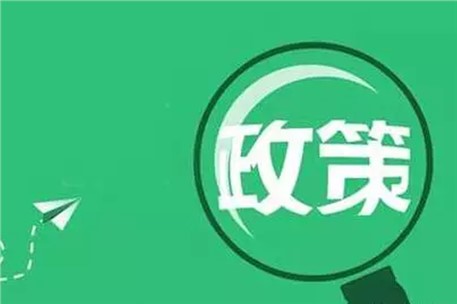 政策